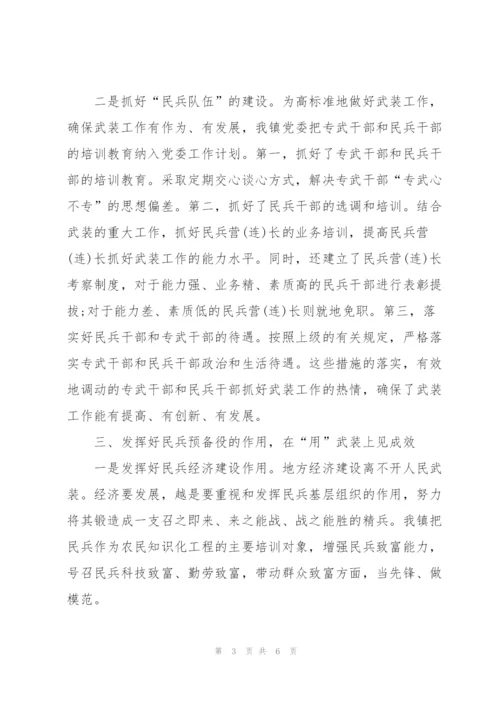 二是抓好“民兵队伍”的建设。为高标准地做好武装工作，确保武装工作有作为、有发展，我镇党委把专武干部和民兵干部的培训教育纳入党委工作计划。第一，抓好了专武干部和民兵干部的培训教育。采取定期交心谈心方式，解决专武干部“专武心不专”的思想偏差。第二，抓好了民兵干部的选调和培训。结合武装的重大工作，抓好民兵营(连)长的业务培训，提高民兵营(连)长抓好武装工作的能力水平。同时，还建立了民兵营(连)长考察制度，对于能力强、业务精、素质高的民兵干部进行表彰提拔;对于能力差、素质低的民兵营(连)长则就地免职。第三，落实好民兵干部和专武干部的待遇。按照上级的有关规定，严格落实专武干部和民兵干部政治和生活待遇。这些措施的落实，有效地调动的专武干部和民兵干部抓好武装工作的热情，确保了武装工作能有提高、有创新、有发展。

三、发挥好民兵预备役的作用，在“用”武装上见成效

一是发挥好民兵经济建设作用。地方经济建设离不开人民武装。经济要发展，越是要重视和发挥民兵基层组织的作用，努力将其锻造成一支召之即来、来之能战、战之能胜的精兵。我镇把民兵作为农民知识化工程的主要培训对象，增强民兵致富能力，号召民兵科技致富、勤劳致富，带动群众致富方面，当先锋、做模范。

第 3 页 共 6 页